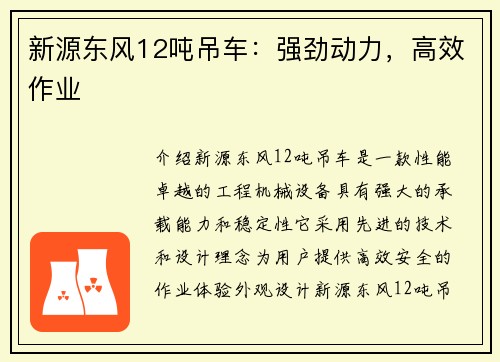 新源东风12吨吊车：强劲动力，高效作业

介绍新源东风12吨吊车是一款性能卓越的工程机械设备具有强大的承载能力和稳定性它采用先进的技术和设计理念为用户提供高效安全的作业体验外观设计新源东风12吨吊